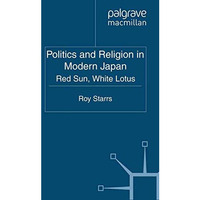 palgrave
macmillan

Politics and Religion in Modern Japan

Red Sun, White Lotus

Roy Starrs